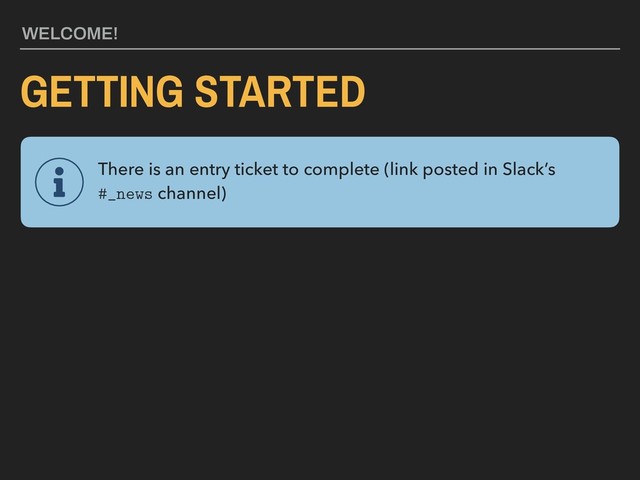 WELCOME!

GETTING STARTED

There is an entry ticket to complete (link posted in Slack's #_news channel)